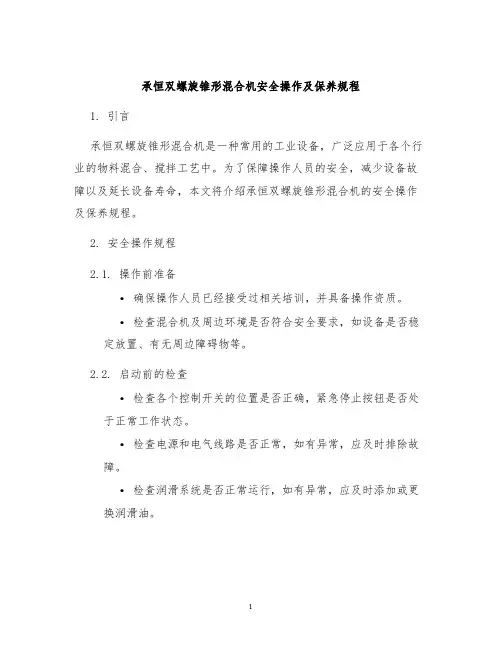 承恒双螺旋锥形混合机安全操作及保养规程

1. 引言

承恒双螺旋锥形混合机是一种常用的工业设备，广泛应用于各个行业的物料混合、搅拌工艺中。为了保障操作人员的安全，减少设备故障以及延长设备寿命，本文将介绍承恒双螺旋锥形混合机的安全操作及保养规程。

2. 安全操作规程

2.1. 操作前准备

• 确保操作人员已经接受过相关培训，并具备操作资质。

• 检查混合机及周边环境是否符合安全要求，如设备是否稳定放置、有无周边障碍物等。

2.2. 启动前的检查

• 检查各个控制开关的位置是否正确，紧急停止按钮是否处于正常工作状态。

• 检查电源和电气线路是否正常，如有异常，应及时排除故障。

• 检查润滑系统是否正常运行，如有异常，应及时添加或更换润滑油。

1